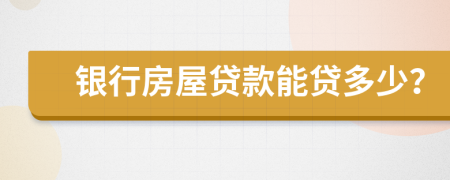 银行房屋贷款能贷多少?